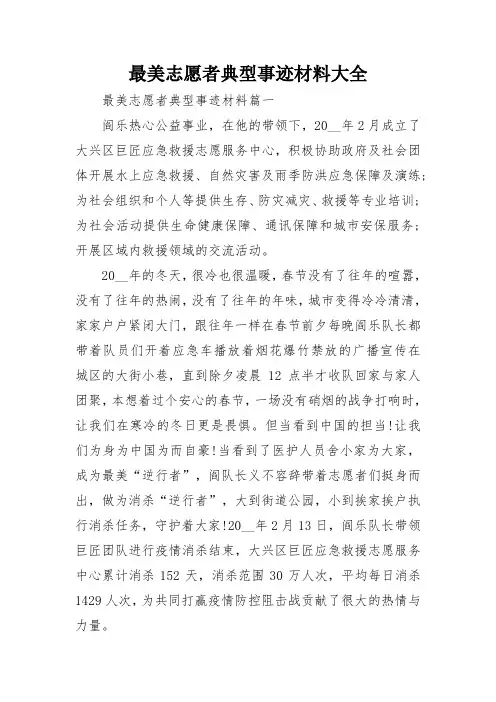 最美志愿者典型事迹材料大全

最美志愿者典型事迹材料篇一

阎乐热心公益事业，在他的带领下，20__年2月成立了大兴区巨匠应急救援志愿服务中心，积极协助政府及社会团体开展水上应急救援、自然灾害及雨季防洪应急保障及演练；为社会组织和个人等提供生存、防灾减灾、救援等专业培训；为社会活动提供生命健康保障、通讯保障和城市安保服务；开展区域内救援领域的交流活动。

20__年的冬天，很冷也很温暖，春节没有了往年的喧嚣，没有了往年的热闹，没有了往年的年味，城市变得冷冷清清，家家户户紧闭大门，跟往年一样在春节前夕每晚阎乐队长都带着队员们开着应急车播放着烟花爆竹禁放的广播宣传在城区的大街小巷，直到除夕凌晨 12 点半才收队回家与家人团聚，本想着过个安心的春节，一场没有硝烟的战争打响时，让我们在寒冷的冬日更是畏惧。但当看到中国的担当!让我们为身为中国为而自豪!当看到了医护人员舍小家为大家，成为最美“逆行者”，阎队长义不容辞带着志愿者们挺身而出，做为消杀“逆行者”，大到街道公园，小到挨家挨户执行消杀任务，守护着大家!20__年2月13日，阎乐队长带领巨匠团队进行疫情消杀结束，大兴区巨匠应急救援志愿服务中心累计消杀 152 天，消杀范围 30 万人次，平均每日消杀 1429 人次，为共同打赢疫情防控阻击战贡献了很大的热情与力量。